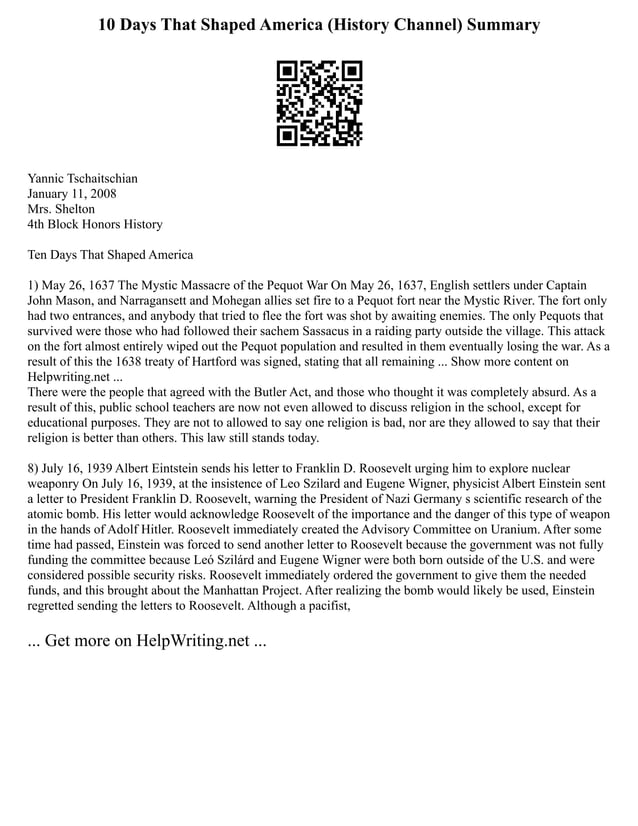 10 Days That Shaped America (History Channel) Summary

Yannic Tschaitschian
January 11, 2008
Mrs. Shelton
4th Block Honors History

Ten Days That Shaped America

1) May 26, 1637 The Mystic Massacre of the Pequot War On May 26, 1637, English settlers under Captain John Mason, and Narragansett and Mohegan allies set fire to a Pequot fort near the Mystic River. The fort only had two entrances, and anybody that tried to flee the fort was shot by awaiting enemies. The only Pequots that survived were those who had followed their sachem Sassacus in a raiding party outside the village. This attack on the fort almost entirely wiped out the Pequot population and resulted in them eventually losing the war. As a result of this the 1638 treaty of Hartford was signed, stating that all remaining ... Show more content on Helpwriting.net ...
There were the people that agreed with the Butler Act, and those who thought it was completely absurd. As a result of this, public school teachers are now not even allowed to discuss religion in the school, except for educational purposes. They are not to allowed to say one religion is bad, nor are they allowed to say that their religion is better than others. This law still stands today.

8) July 16, 1939 Albert Eintstein sends his letter to Franklin D. Roosevelt urging him to explore nuclear weaponry On July 16, 1939, at the insistence of Leo Szilard and Eugene Wigner, physicist Albert Einstein sent a letter to President Franklin D. Roosevelt, warning the President of Nazi Germany s scientific research of the atomic bomb. His letter would acknowledge Roosevelt of the importance and the danger of this type of weapon in the hands of Adolf Hitler. Roosevelt immediately created the Advisory Committee on Uranium. After some time had passed, Einstein was forced to send another letter to Roosevelt because the government was not fully funding the committee because Leó Szilárd and Eugene Wigner were both born outside of the U.S. and were considered possible security risks. Roosevelt immediately ordered the government to give them the needed funds, and this brought about the Manhattan Project. After realizing the bomb would likely be used, Einstein regretted sending the letters to Roosevelt. Although a pacifist,

... Get more on HelpWriting.net ...